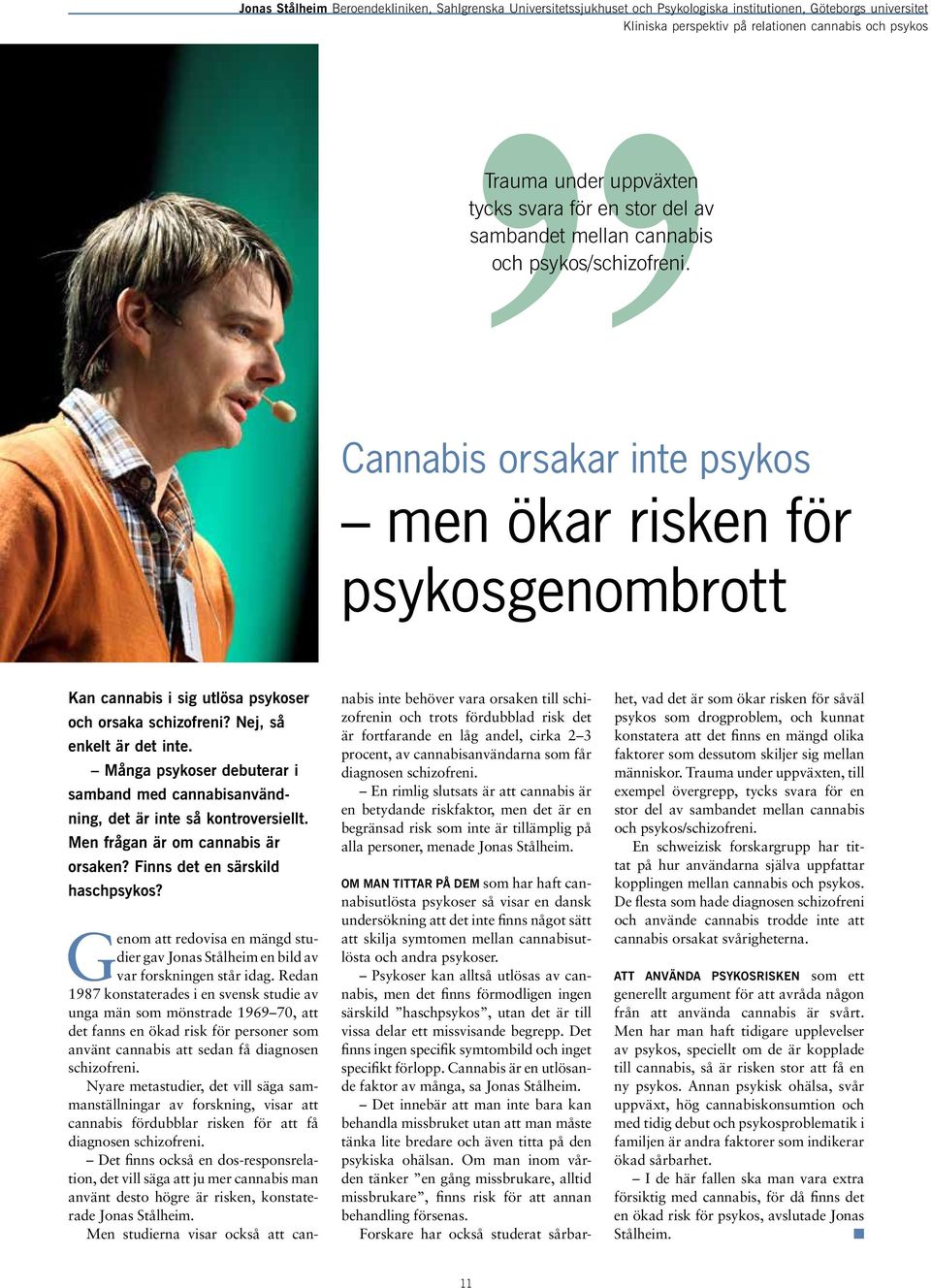 Jonas Stålheim Beroendekliniken, Sahlgrenska Universitetssjukhuset och Psykologiska institutionen, Göteborgs universitet
Kliniska perspektiv på relationen cannabis och psykos

Trauma under uppväxten tycks svara för en stor del av sambandet mellan cannabis och psykos/schizofreni.

Cannabis orsakar inte psykos – men ökar risken för psykosgenombrott

Kan cannabis i sig utlösa psykoser och orsaka schizofreni? Nej, så enkelt är det inte.

– Många psykoser debuterar i samband med cannabisanvändning, det är inte så kontroversiellt. Men frågan är om cannabis är orsaken? Finns det en särskild haschpsykos?

Genom att redovisa en mängd studier gav Jonas Stålheim en bild av var forskningen står idag. Redan 1987 konstaterades i en svensk studie av unga män som mönstrade 1969–70, att det fanns en ökad risk för personer som använt cannabis att sedan få diagnosen schizofreni.

Nyare metastudier, det vill säga sammanställningar av forskning, visar att cannabis fördubblar risken för att få diagnosen schizofreni.

– Det finns också en dos-responsrelation, det vill säga att ju mer cannabis man använt desto högre är risken, konstaterade Jonas Stålheim.

Men studierna visar också att cannabis inte behöver vara orsaken till schizofrenin och trots fördubblad risk det är fortfarande en låg andel, cirka 2–3 procent, av cannabisanvändarna som får diagnosen schizofreni.

– En rimlig slutsats är att cannabis är en betydande riskfaktor, men det är en begränsad risk som inte är tillämplig på alla personer, menade Jonas Stålheim.

OM MAN TITTAR PÅ DEM som har haft cannabisutlösta psykoser så visar en dansk undersökning att det inte finns något sätt att skilja symtomen mellan cannabisutlösta och andra psykoser.

– Psykoser kan alltså utlösas av cannabis, men det finns förmodligen ingen särskild ”haschpsykos”, utan det är till vissa delar ett missvisande begrepp. Det finns ingen specifik symtombild och inget specifikt förlopp. Cannabis är en utlösande faktor av många, sa Jonas Stålheim.

– Det innebär att man inte bara kan behandla missbruket utan att man måste tänka lite bredare och även titta på den psykiska ohälsan. Om man inom vården tänker ”en gång missbrukare, alltid missbrukare”, finns risk för att annan behandling försenas.

Forskare har också studerat sårbarhet, vad det är som ökar risken för såväl psykos som drogproblem, och kunnat konstatera att det finns en mängd olika faktorer som dessutom skiljer sig mellan människor. Trauma under uppväxten, till exempel övergrepp, tycks svara för en stor del av sambandet mellan cannabis och psykos/schizofreni.

En schweizisk forskargrupp har tittat på hur användarna själva uppfattar kopplingen mellan cannabis och psykos. De flesta som hade diagnosen schizofreni och använde cannabis trodde inte att cannabis orsakat svårigheterna.

ATT ANVÄNDA PSYKOSRISKEN som ett generellt argument för att avråda någon från att använda cannabis är svårt. Men har man haft tidigare upplevelser av psykos, speciellt om de är kopplade till cannabis, så är risken stor att få en ny psykos. Annan psykisk ohälsa, svår uppväxt, hög cannabiskonsumtion och med tidig debut och psykosproblematik i familjen är andra faktorer som indikerar ökad sårbarhet.

– I de här fallen ska man vara extra försiktig med cannabis, för då finns det en ökad risk för psykos, avslutade Jonas Stålheim.

11